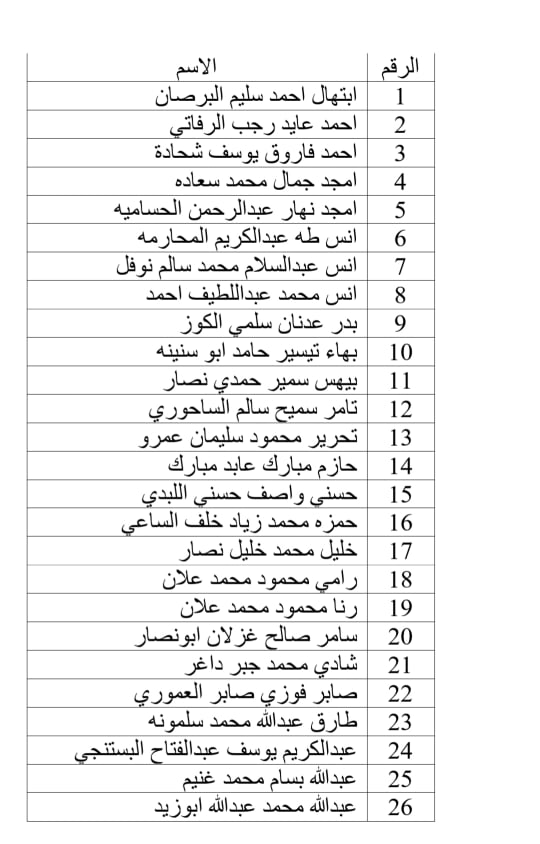 | الرقم | الاسم |
|---|---|
| 1 | ابتهال احمد سليم البرصان |
| 2 | احمد عايد رجب الرفاتي |
| 3 | احمد فاروق يوسف شحادة |
| 4 | امجد جمال محمد سعاده |
| 5 | امجد نهار عبدالرحمن الحساميه |
| 6 | انس طه عبدالكريم المحارمه |
| 7 | انس عبدالسلام محمد سالم نوفل |
| 8 | انس محمد عبداللطيف احمد |
| 9 | بدر عدنان سلمي الكوز |
| 10 | بهاء تيسير حامد ابو سنينه |
| 11 | بيهس سمير حمدي نصار |
| 12 | تامر سميح سالم الساحوري |
| 13 | تحرير محمود سليمان عمرو |
| 14 | حازم مبارك عابد مبارك |
| 15 | حسني واصف حسني اللبدي |
| 16 | حمزه محمد زياد خلف الساعي |
| 17 | خليل محمد خليل نصار |
| 18 | رامي محمود محمد علان |
| 19 | رنا محمود محمد علان |
| 20 | سامر صالح غزلان ابونصار |
| 21 | شادي محمد جبر داغر |
| 22 | صابر فوزي صابر العموري |
| 23 | طارق عبدالله محمد سلمونه |
| 24 | عبدالكريم يوسف عبدالفتاح البستنجي |
| 25 | عبدالله بسام محمد غنيم |
| 26 | عبدالله محمد عبدالله ابوزيد |